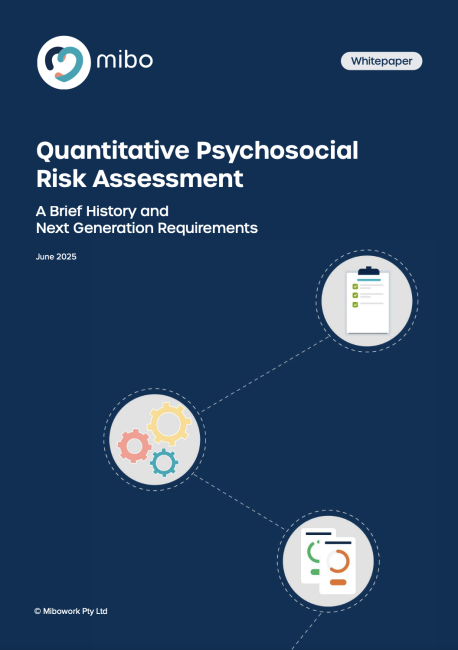 mibo

Whitepaper

Quantitative Psychosocial Risk Assessment

A Brief History and Next Generation Requirements

June 2025

© Mibowork Pty Ltd